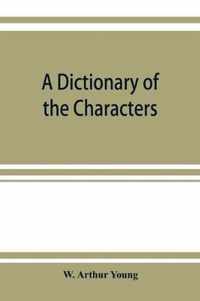 A Dictionary of the Characters

W. Arthur Young